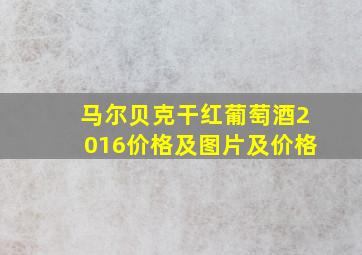 马尔贝克干红葡萄酒2016价格及图片及价格